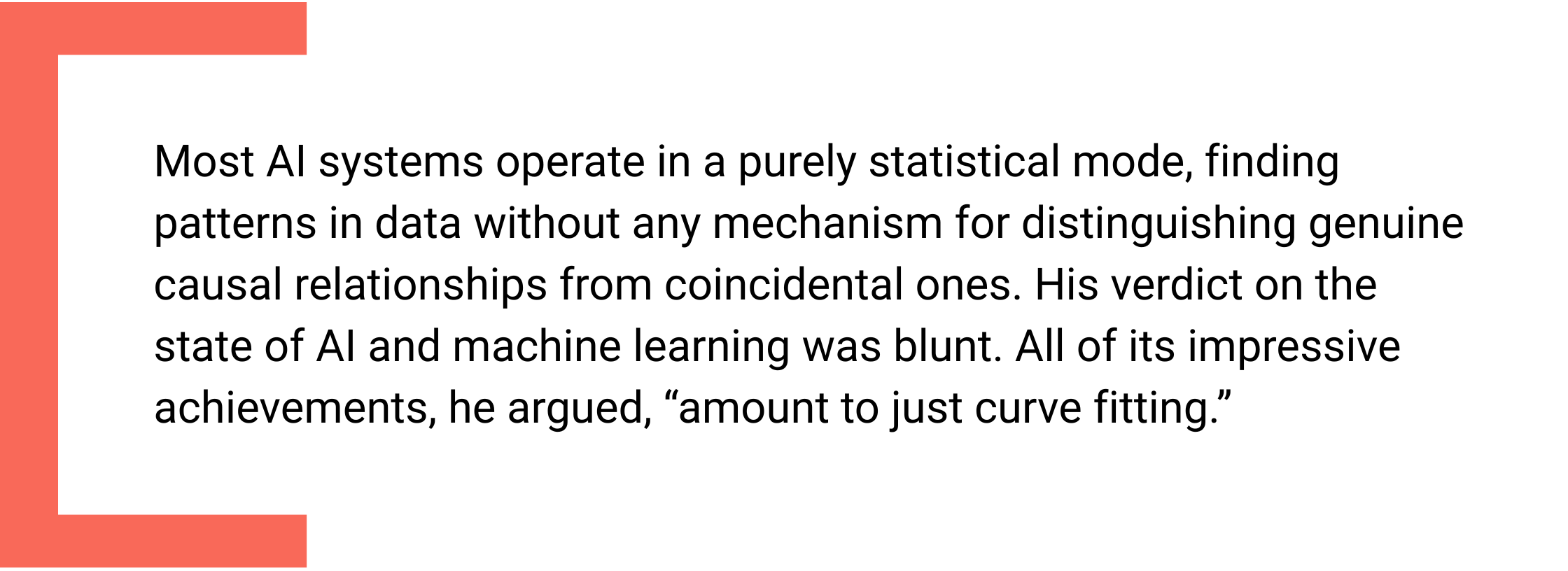 Most AI systems operate in a purely statistical mode, finding patterns in data without any mechanism for distinguishing genuine causal relationships from coincidental ones. His verdict on the state of AI and machine learning was blunt. All of its impressive achievements, he argued, “amount to just curve fitting.”